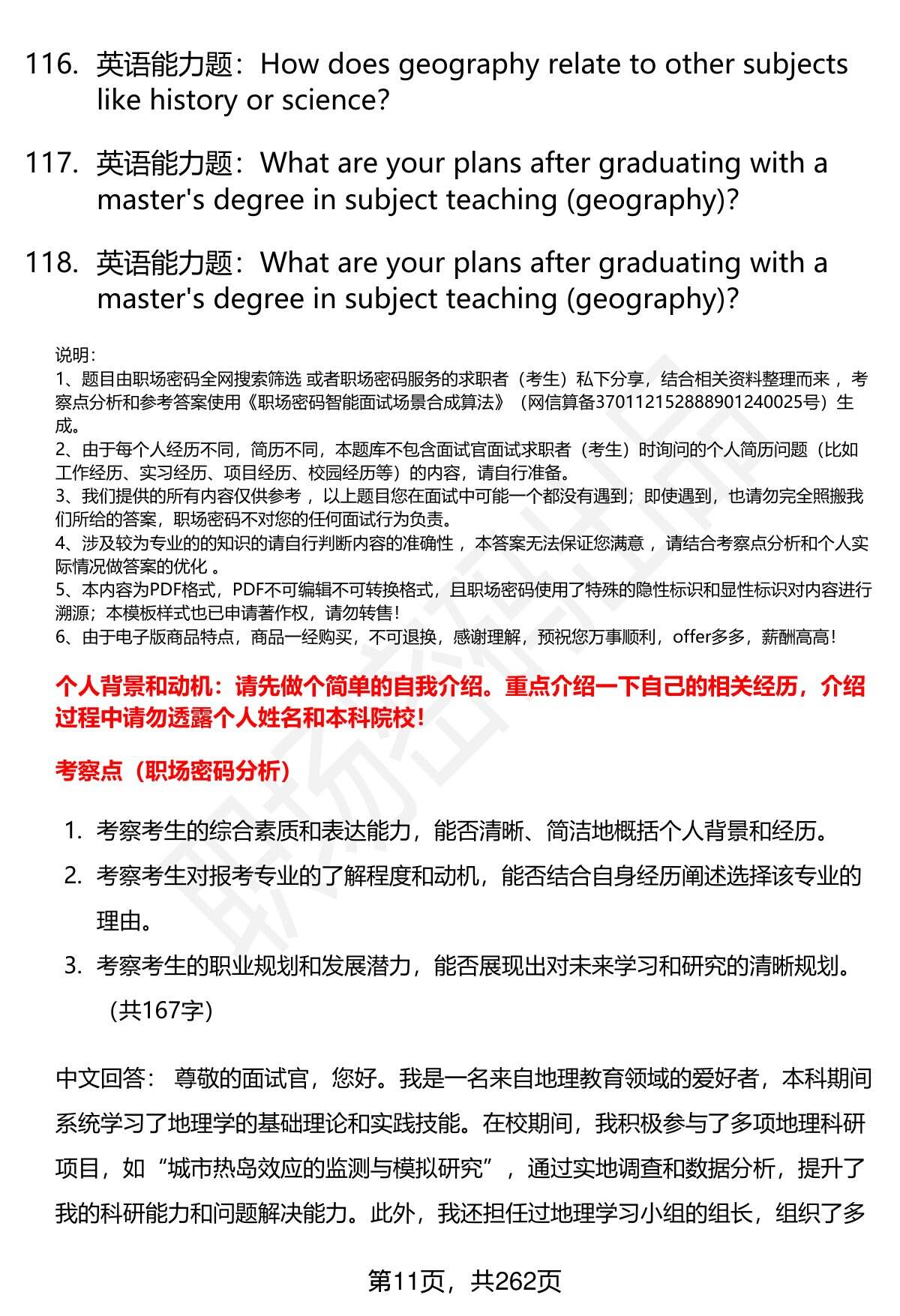 116. 英语能力题：How does geography relate to other subjects like history or science?

117. 英语能力题：What are your plans after graduating with a master's degree in subject teaching (geography)?

118. 英语能力题：What are your plans after graduating with a master's degree in subject teaching (geography)?

说明：
1、题目由职场密码全网搜索筛选 或者职场密码服务的求职者（考生）私下分享，结合相关资料整理而来 ，考察点分析和参考答案使用《职场密码智能面试场景合成算法》（网信算备370112152888901240025号）生成。
2、由于每个人经历不同，简历不同，本题库不包含面试官面试求职者（考生）时询问的个人简历问题（比如工作经历、实习经历、项目经历、校园经历等）的内容，请自行准备。
3、我们提供的所有内容仅供参考 ，以上题目您在面试中可能一个都没有遇到；即使遇到，也请勿完全照搬我们所给的答案，职场密码不对您的任何面试行为负责。
4、涉及较为专业的的知识的请自行判断内容的准确性 ，本答案无法保证您满意 ，请结合考察点分析和个人实际情况做答案的优化 。
5、本内容为PDF格式，PDF不可编辑不可转换格式，且职场密码使用了特殊的隐性标识和显性标识对内容进行溯源；本模板样式也已申请著作权，请勿转售！
6、由于电子版商品特点，商品一经购买，不可退换，感谢理解，预祝您万事顺利，offer多多，薪酬高高！

个人背景和动机：请先做个简单的自我介绍。重点介绍一下自己的相关经历，介绍过程中请勿透露个人姓名和本科院校！

考察点（职场密码分析）

1. 考察考生的综合素质和表达能力，能否清晰、简洁地概括个人背景和经历。
2. 考察考生对报考专业的了解程度和动机，能否结合自身经历阐述选择该专业的理由。
3. 考察考生的职业规划和发展潜力，能否展现出对未来学习和研究的清晰规划。
（共167字）

中文回答： 尊敬的面试官，您好。我是一名来自地理教育领域的爱好者，本科期间系统学习了地理学的基础理论和实践技能。在校期间，我积极参与了多项地理科研项目，如“城市热岛效应的监测与模拟研究”，通过实地调查和数据分析，提升了我的科研能力和问题解决能力。此外，我还担任过地理学习小组的组长，组织了多

第11页，共262页